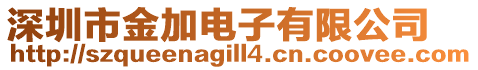 深圳市金加电子有限公司
http://szqueenagill4.cn.coovee.com